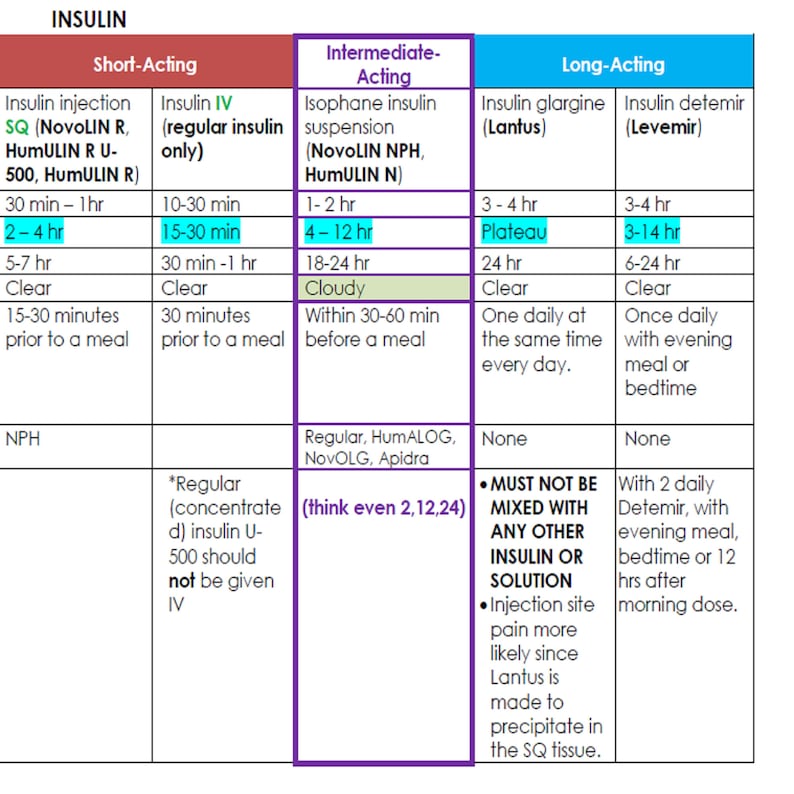 INSULIN

| Short-Acting | | Intermediate-Acting | Long-Acting | |
|---|---|---|---|---|
| Insulin injection SQ (NovoLIN R, HumULIN R U-500, HumULIN R) | Insulin IV (regular insulin only) | Isophane insulin suspension (NovoLIN NPH, HumULIN N) | Insulin glargine (Lantus) | Insulin detemir (Levemir) |
| 30 min – 1hr | 10-30 min | 1- 2 hr | 3 - 4 hr | 3-4 hr |
| 2 – 4 hr | 15-30 min | 4 – 12 hr | Plateau | 3-14 hr |
| 5-7 hr | 30 min -1 hr | 18-24 hr | 24 hr | 6-24 hr |
| Clear | Clear | Cloudy | Clear | Clear |
| 15-30 minutes prior to a meal | 30 minutes prior to a meal | Within 30-60 min before a meal | One daily at the same time every day. | Once daily with evening meal or bedtime |
| NPH | | Regular, HumALOG, NovOLG, Apidra | None | None |
| | *Regular (concentrated) insulin U-500 should not be given IV | (think even 2,12,24) | • MUST NOT BE MIXED WITH ANY OTHER INSULIN OR SOLUTION • Injection site pain more likely since Lantus is made to precipitate in the SQ tissue. | With 2 daily Detemir, with evening meal, bedtime or 12 hrs after morning dose. |